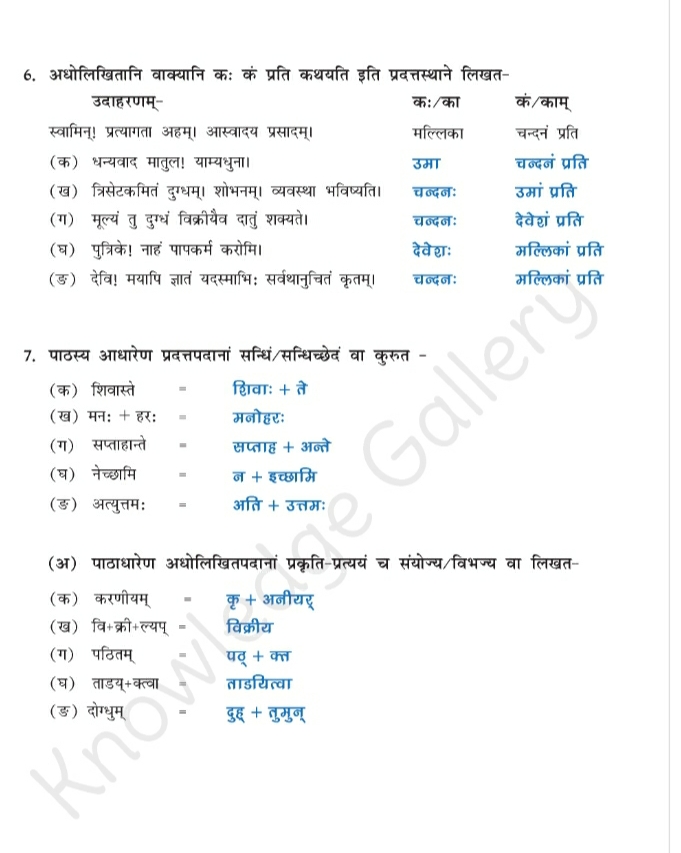 6. अधोलिखितानि वाक्यानि कः कं प्रति कथयति इति प्रदत्तस्थाने लिखत-

| उदाहरणम्- | कः/का | कं/काम् |
|---|---|---|
| स्वामिन्! प्रत्यागता अहम्। आस्वादय प्रसादम्। | मल्लिका | चन्दनं प्रति |
| (क) धन्यवाद मातुल! याम्यधुना। | उमा | चन्दनं प्रति |
| (ख) त्रिसेटकमितं दुग्धम्। शोभनम्। व्यवस्था भविष्यति। | चन्दनः | उमां प्रति |
| (ग) मूल्यं तु दुग्धं विक्रीयैव दातुं शक्यते। | चन्दनः | देवेशं प्रति |
| (घ) पुत्रिके! नाहं पापकर्म करोमि। | देवेशः | मल्लिकां प्रति |
| (ङ) देवि! मयापि ज्ञातं यदस्माभिः सर्वथानुचितं कृतम्। | चन्दनः | मल्लिकां प्रति |

7. पाठस्य आधारेण प्रदत्तपदानां सन्धिं/सन्धिच्छेदं वा कुरुत -

(क) शिवास्ते = शिवाः + ते
(ख) मनः + हरः = मनोहरः
(ग) सप्ताहान्ते = सप्ताह + अन्ते
(घ) नेच्छामि = न + इच्छामि
(ङ) अत्युत्तमः = अति + उत्तमः

(अ) पाठाधारेण अधोलिखितपदानां प्रकृति-प्रत्ययं च संयोज्य/विभज्य वा लिखत-

(क) करणीयम् = कृ + अनीयर्
(ख) वि+क्री+ल्यप् = विक्रीय
(ग) पठितम् = पठ् + क्त
(घ) ताडय्+क्त्वा = ताडयित्वा
(ङ) दोग्धुम् = दुह् + तुमुन्

Knowledge Gallery